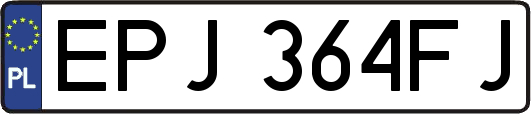 PL
EPJ 364FJ